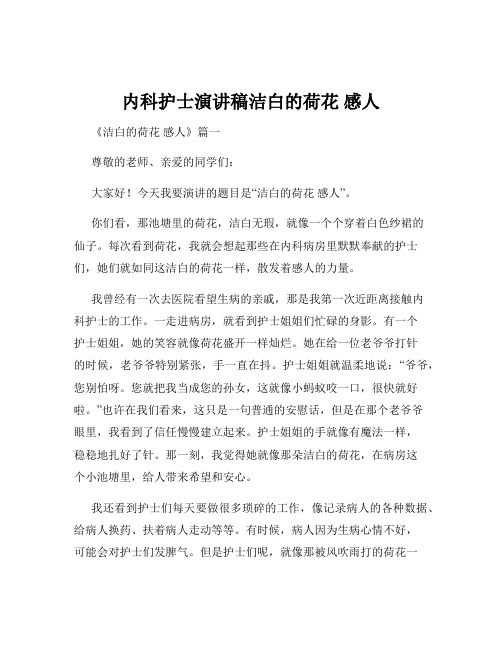 内科护士演讲稿洁白的荷花 感人

《洁白的荷花 感人》篇一

尊敬的老师、亲爱的同学们：

大家好！今天我要演讲的题目是“洁白的荷花 感人”。

你们看，那池塘里的荷花，洁白无瑕，就像一个个穿着白色纱裙的仙子。每次看到荷花，我就会想起那些在内科病房里默默奉献的护士们，她们就如同这洁白的荷花一样，散发着感人的力量。

我曾经有一次去医院看望生病的亲戚，那是我第一次近距离接触内科护士的工作。一走进病房，就看到护士姐姐们忙碌的身影。有一个护士姐姐，她的笑容就像荷花盛开一样灿烂。她在给一位老爷爷打针的时候，老爷爷特别紧张，手一直在抖。护士姐姐就温柔地说：“爷爷，您别怕呀。您就把我当成您的孙女，这就像小蚂蚁咬一口，很快就好啦。”也许在我们看来，这只是一句普通的安慰话，但是在那个老爷爷眼里，我看到了信任慢慢建立起来。护士姐姐的手就像有魔法一样，稳稳地扎好了针。那一刻，我觉得她就像那朵洁白的荷花，在病房这个小池塘里，给人带来希望和安心。

我还看到护士们每天要做很多琐碎的工作，像记录病人的各种数据、给病人换药、扶着病人走动等等。有时候，病人因为生病心情不好，可能会对护士们发脾气。但是护士们呢，就像那被风吹雨打的荷花一